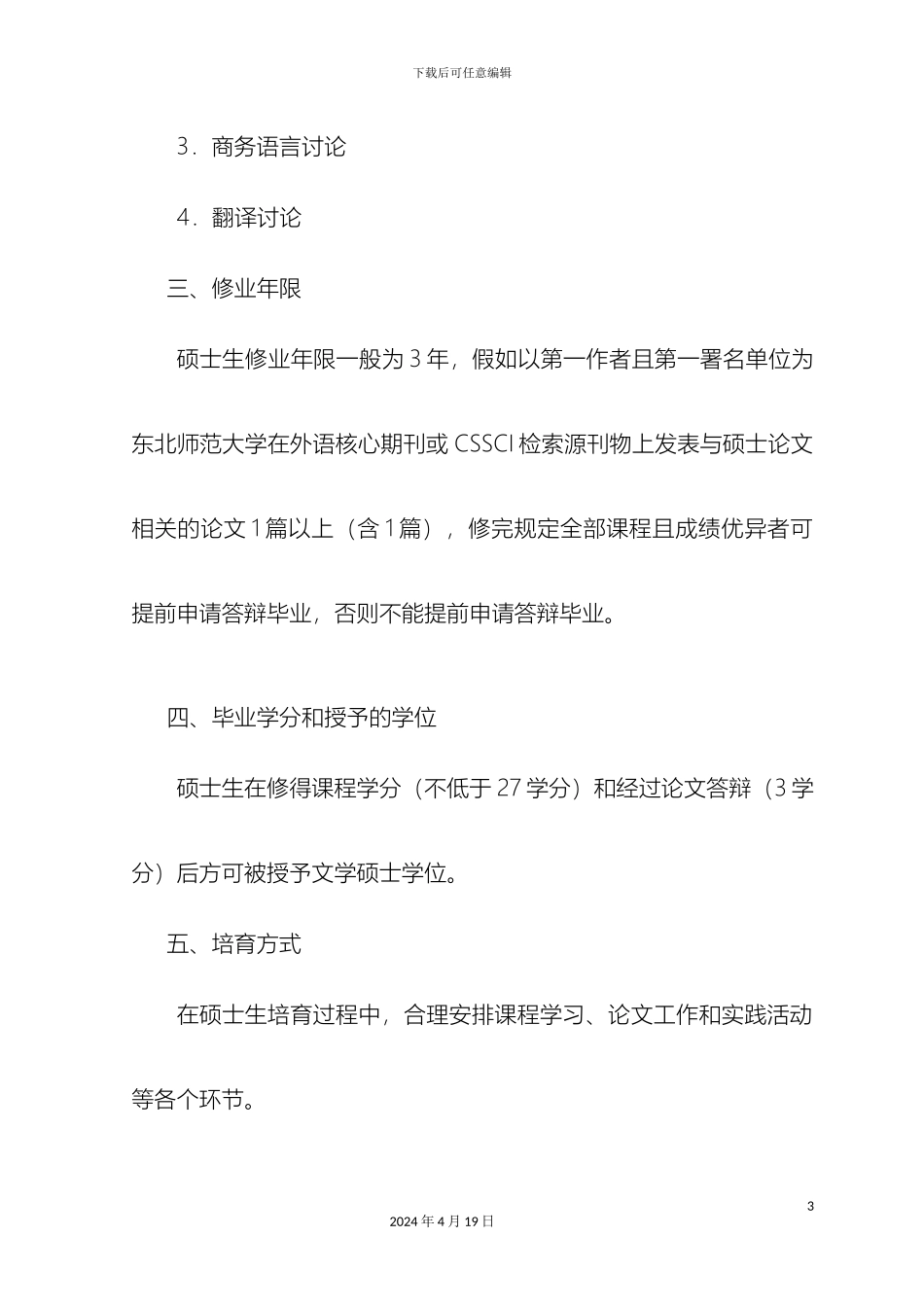 下载后可任意编辑

3．商务语言讨论

4．翻译讨论

三、修业年限

硕士生修业年限一般为 3 年，假如以第一作者且第一署名单位为东北师范大学在外语核心期刊或 CSSCI 检索源刊物上发表与硕士论文相关的论文 1 篇以上（含 1 篇），修完规定全部课程且成绩优异者可提前申请答辩毕业，否则不能提前申请答辩毕业。

四、毕业学分和授予的学位

硕士生在修得课程学分（不低于 27 学分）和经过论文答辩（3 学分）后方可被授予文学硕士学位。

五、培育方式

在硕士生培育过程中，合理安排课程学习、论文工作和实践活动等各个环节。

3

2024 年 4 月 19 日